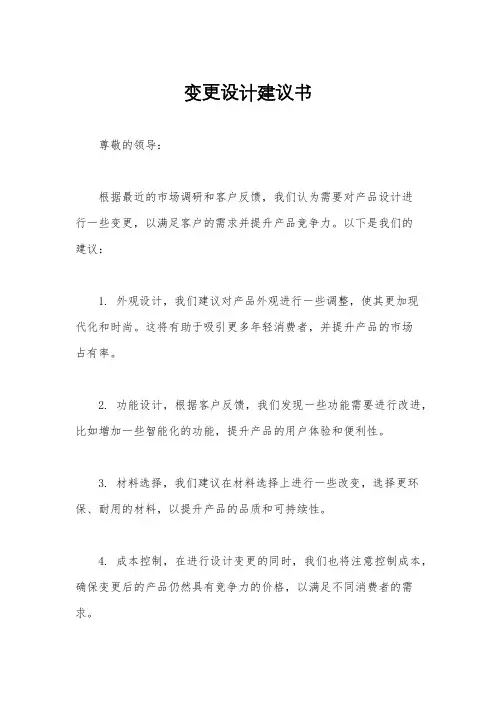 变更设计建议书

尊敬的领导：

根据最近的市场调研和客户反馈，我们认为需要对产品设计进行一些变更，以满足客户的需求并提升产品竞争力。以下是我们的建议：

1. 外观设计，我们建议对产品外观进行一些调整，使其更加现代化和时尚。这将有助于吸引更多年轻消费者，并提升产品的市场占有率。

2. 功能设计，根据客户反馈，我们发现一些功能需要进行改进，比如增加一些智能化的功能，提升产品的用户体验和便利性。

3. 材料选择，我们建议在材料选择上进行一些改变，选择更环保、耐用的材料，以提升产品的品质和可持续性。

4. 成本控制，在进行设计变更的同时，我们也将注意控制成本，确保变更后的产品仍然具有竞争力的价格，以满足不同消费者的需求。